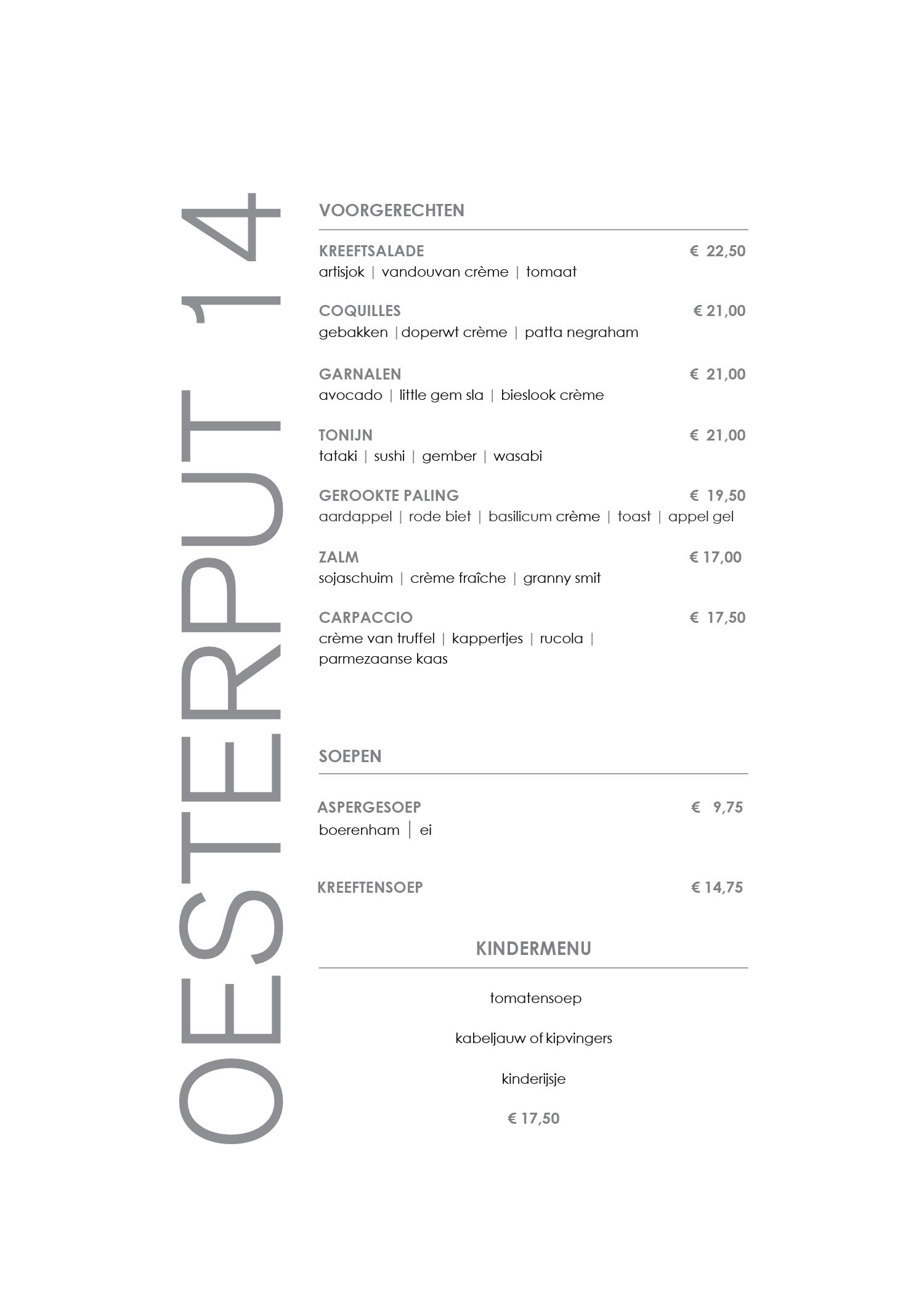 OESTERPUT 14

VOORGERECHTEN

KREEFTSALADE € 22,50
artisjok | vandouvan crème | tomaat

COQUILLES € 21,00
gebakken | doperwt crème | patta negraham

GARNALEN € 21,00
avocado | little gem sla | bieslook crème

TONIJN € 21,00
tataki | sushi | gember | wasabi

GEROOKTE PALING € 19,50
aardappel | rode biet | basilicum crème | toast | appel gel

ZALM € 17,00
sojaschuim | crème fraîche | granny smit

CARPACCIO € 17,50
crème van truffel | kappertjes | rucola | parmezaanse kaas

SOEPEN

ASPERGESOEP € 9,75
boerenham | ei

KREEFTENSOEP € 14,75

KINDERMENU

tomatensoep

kabeljauw of kipvingers

kinderijsje

€ 17,50